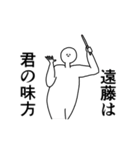 遠藤は

君の味方